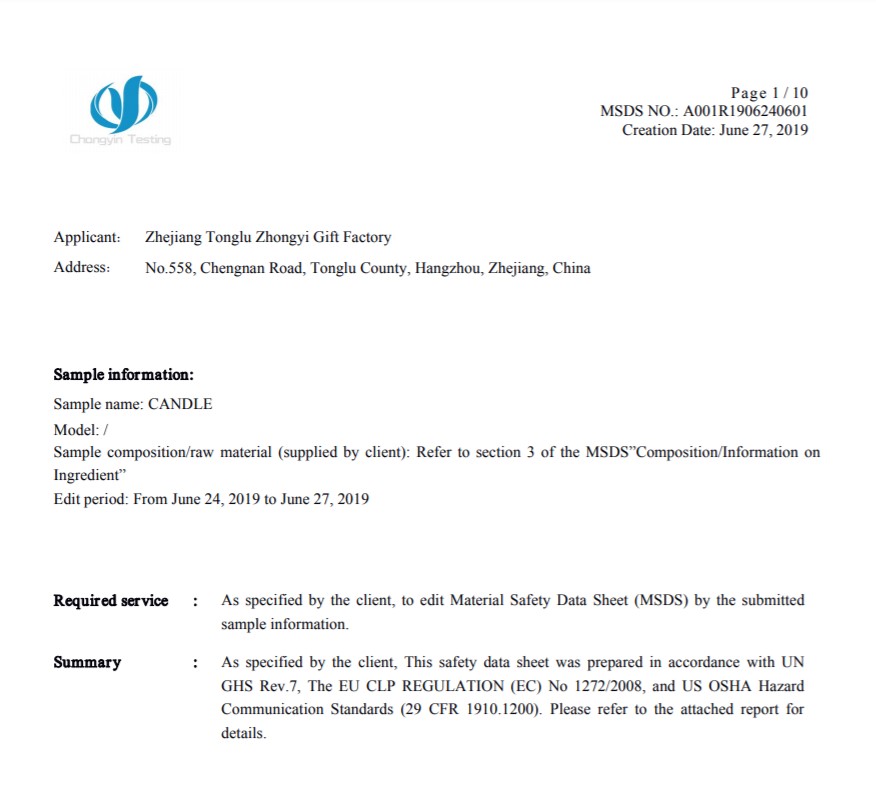 Chongyin Testing

Page 1 / 10
MSDS NO.: A001R1906240601
Creation Date: June 27, 2019

Applicant: Zhejiang Tonglu Zhongyi Gift Factory
Address: No.558, Chengnan Road, Tonglu County, Hangzhou, Zhejiang, China

Sample information:
Sample name: CANDLE
Model: /
Sample composition/raw material (supplied by client): Refer to section 3 of the MSDS"Composition/Information on Ingredient"
Edit period: From June 24, 2019 to June 27, 2019

Required service : As specified by the client, to edit Material Safety Data Sheet (MSDS) by the submitted sample information.

Summary : As specified by the client, This safety data sheet was prepared in accordance with UN GHS Rev.7, The EU CLP REGULATION (EC) No 1272/2008, and US OSHA Hazard Communication Standards (29 CFR 1910.1200). Please refer to the attached report for details.